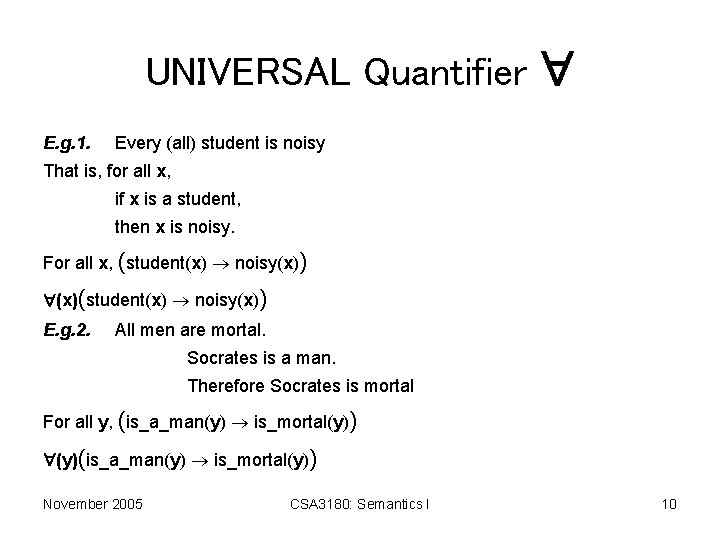 UNIVERSAL Quantifier $\forall$

E.g.1. Every (all) student is noisy

That is, for all x,

if x is a student,

then x is noisy.

For all x, $(student(x) \rightarrow noisy(x))$

$\forall(x)(student(x) \rightarrow noisy(x))$

E.g.2. All men are mortal.

Socrates is a man.

Therefore Socrates is mortal

For all y, $(is\_a\_man(y) \rightarrow is\_mortal(y))$

$\forall(y)(is\_a\_man(y) \rightarrow is\_mortal(y))$

November 2005 CSA3180: Semantics I 10